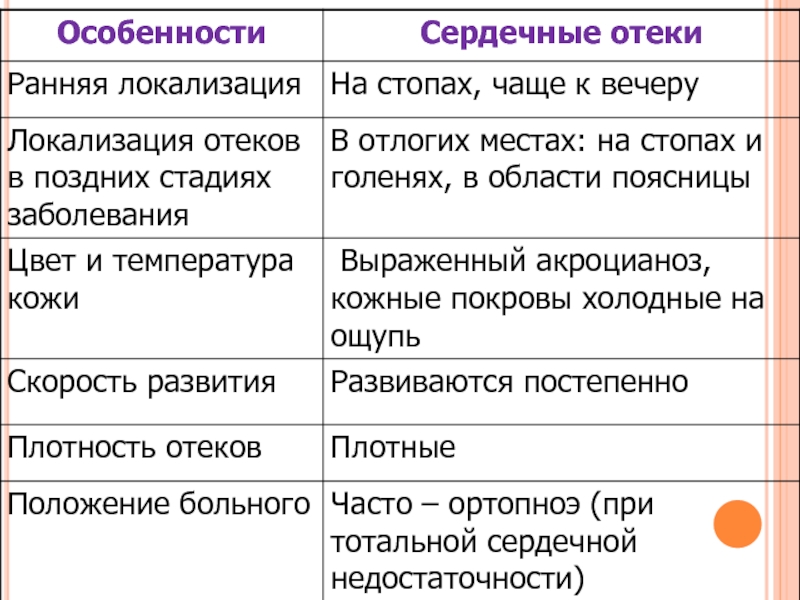 | Особенности | Сердечные отеки |
|---|---|
| Ранняя локализация | На стопах, чаще к вечеру |
| Локализация отеков в поздних стадиях заболевания | В отлогих местах: на стопах и голенях, в области поясницы |
| Цвет и температура кожи | Выраженный акроцианоз, кожные покровы холодные на ощупь |
| Скорость развития | Развиваются постепенно |
| Плотность отеков | Плотные |
| Положение больного | Часто – ортопноэ (при тотальной сердечной недостаточности) |